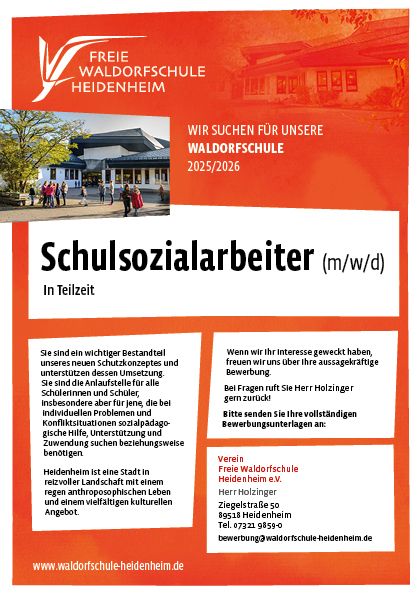 FREIE WALDORFSCHULE HEIDENHEIM

WIR SUCHEN FÜR UNSERE
WALDORFSCHULE
2025/2026

Schulsozialarbeiter (m/w/d)

In Teilzeit

Sie sind ein wichtiger Bestandteil unseres neuen Schutzkonzeptes und unterstützen dessen Umsetzung. Sie sind die Anlaufstelle für alle Schülerinnen und Schüler, insbesondere aber für jene, die bei individuellen Problemen und Konfliktsituationen sozialpädagogische Hilfe, Unterstützung und Zuwendung suchen beziehungsweise benötigen.

Heidenheim ist eine Stadt in reizvoller Landschaft mit einem regen anthroposophischen Leben und einem vielfältigen kulturellen Angebot.

Wenn wir Ihr Interesse geweckt haben, freuen wir uns über Ihre aussagekräftige Bewerbung.

Bei Fragen ruft Sie Herr Holzinger gern zurück!

Bitte senden Sie Ihre vollständigen Bewerbungsunterlagen an:

Verein
Freie Waldorfschule
Heidenheim e.V.

Herr Holzinger

Ziegelstraße 50
89518 Heidenheim
Tel. 07321 9859-0

bewerbung@waldorfschule-heidenheim.de

www.waldorfschule-heidenheim.de